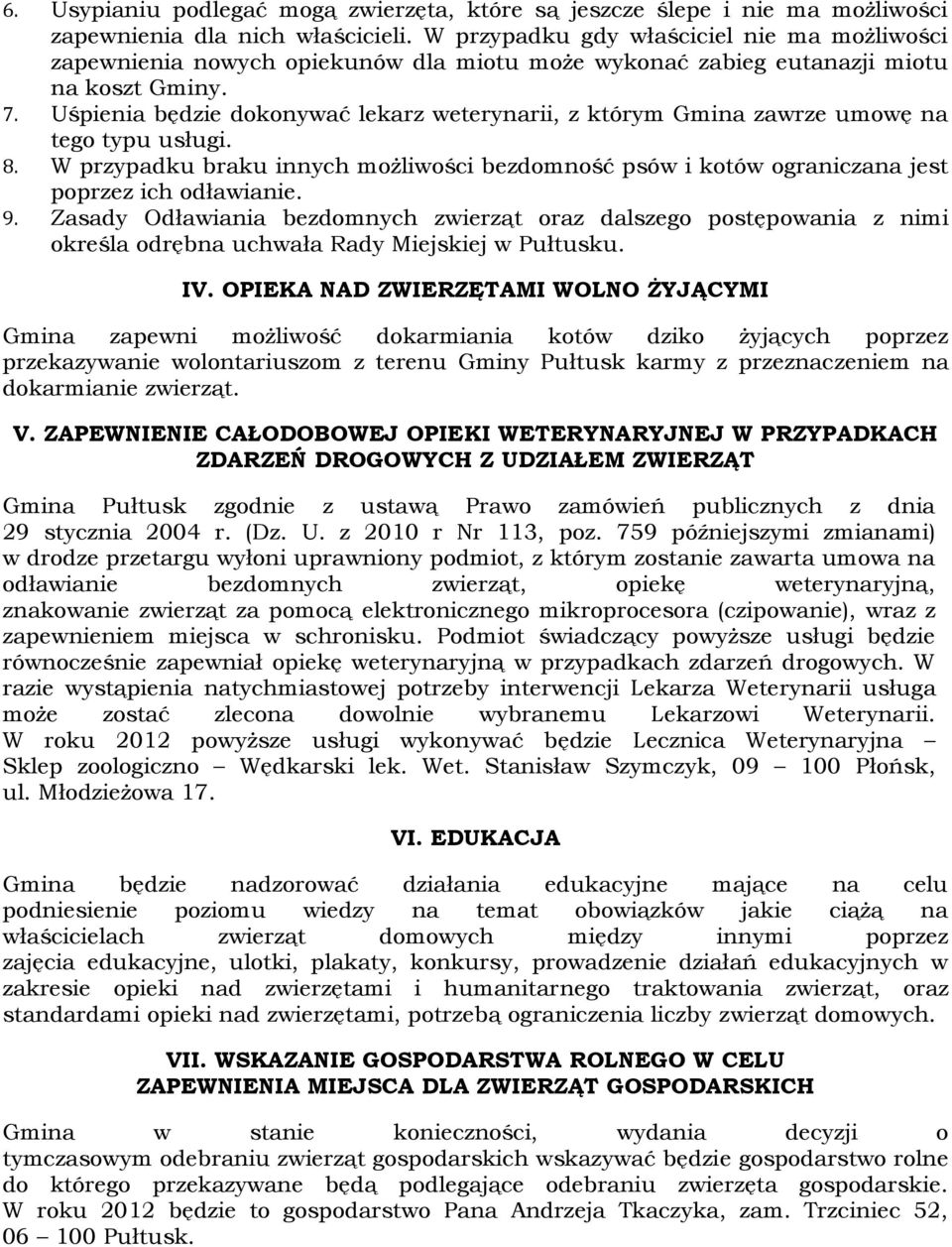 6. Usypianiu podlegać mogą zwierzęta, które są jeszcze ślepe i nie ma możliwości zapewnienia dla nich właścicieli. W przypadku gdy właściciel nie ma możliwości zapewnienia nowych opiekunów dla miotu może wykonać zabieg eutanazji miotu na koszt Gminy.
7. Uśpienia będzie dokonywać lekarz weterynarii, z którym Gmina zawrze umowę na tego typu usługi.
8. W przypadku braku innych możliwości bezdomność psów i kotów ograniczana jest poprzez ich odławianie.
9. Zasady Odławiania bezdomnych zwierząt oraz dalszego postępowania z nimi określa odrębna uchwała Rady Miejskiej w Pułtusku.

IV. OPIEKA NAD ZWIERZĘTAMI WOLNO ŻYJĄCYMI

Gmina zapewni możliwość dokarmiania kotów dziko żyjących poprzez przekazywanie wolontariuszom z terenu Gminy Pułtusk karmy z przeznaczeniem na dokarmianie zwierząt.

V. ZAPEWNIENIE CAŁODOBOWEJ OPIEKI WETERYNARYJNEJ W PRZYPADKACH ZDARZEŃ DROGOWYCH Z UDZIAŁEM ZWIERZĄT

Gmina Pułtusk zgodnie z ustawą Prawo zamówień publicznych z dnia 29 stycznia 2004 r. (Dz. U. z 2010 r Nr 113, poz. 759 późniejszymi zmianami) w drodze przetargu wyłoni uprawniony podmiot, z którym zostanie zawarta umowa na odławianie bezdomnych zwierząt, opiekę weterynaryjną, znakowanie zwierząt za pomocą elektronicznego mikroprocesora (czipowanie), wraz z zapewnieniem miejsca w schronisku. Podmiot świadczący powyższe usługi będzie równocześnie zapewniał opiekę weterynaryjną w przypadkach zdarzeń drogowych. W razie wystąpienia natychmiastowej potrzeby interwencji Lekarza Weterynarii usługa może zostać zlecona dowolnie wybranemu Lekarzowi Weterynarii. W roku 2012 powyższe usługi wykonywać będzie Lecznica Weterynaryjna – Sklep zoologiczno – Wędkarski lek. Wet. Stanisław Szymczyk, 09 – 100 Płońsk, ul. Młodzieżowa 17.

VI. EDUKACJA

Gmina będzie nadzorować działania edukacyjne mające na celu podniesienie poziomu wiedzy na temat obowiązków jakie ciążą na właścicielach zwierząt domowych między innymi poprzez zajęcia edukacyjne, ulotki, plakaty, konkursy, prowadzenie działań edukacyjnych w zakresie opieki nad zwierzętami i humanitarnego traktowania zwierząt, oraz standardami opieki nad zwierzętami, potrzebą ograniczenia liczby zwierząt domowych.

VII. WSKAZANIE GOSPODARSTWA ROLNEGO W CELU ZAPEWNIENIA MIEJSCA DLA ZWIERZĄT GOSPODARSKICH

Gmina w stanie konieczności, wydania decyzji o tymczasowym odebraniu zwierząt gospodarskich wskazywać będzie gospodarstwo rolne do którego przekazywane będą podlegające odebraniu zwierzęta gospodarskie. W roku 2012 będzie to gospodarstwo Pana Andrzeja Tkaczyka, zam. Trzciniec 52, 06 – 100 Pułtusk.